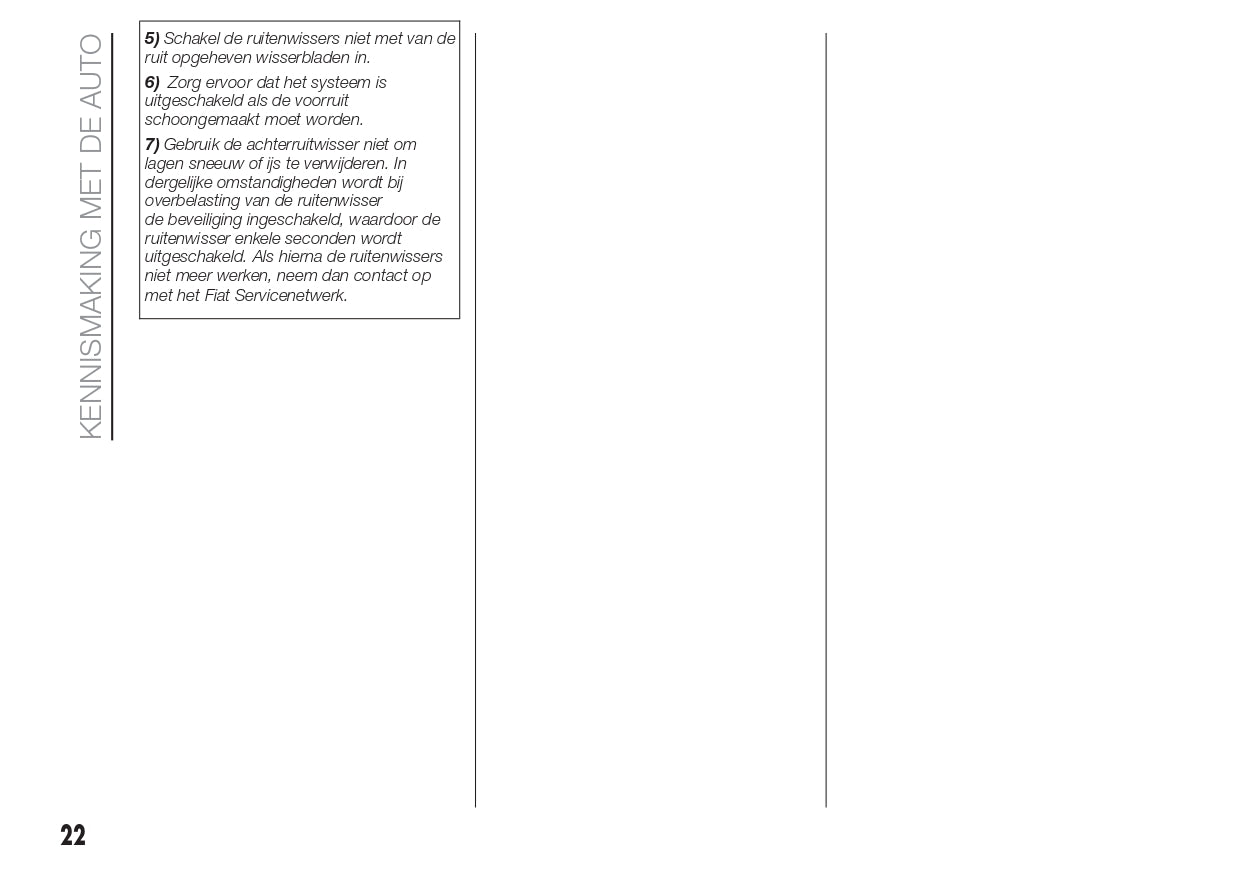 KENNISMAKING MET DE AUTO

5) Schakel de ruitenwissers niet met van de ruit opgeheven wisserbladen in.

6) Zorg ervoor dat het systeem is uitgeschakeld als de voorruit schoongemaakt moet worden.

7) Gebruik de achterruitwisser niet om lagen sneeuw of ijs te verwijderen. In dergelijke omstandigheden wordt bij overbelasting van de ruitenwisser de beveiliging ingeschakeld, waardoor de ruitenwisser enkele seconden wordt uitgeschakeld. Als hierna de ruitenwissers niet meer werken, neem dan contact op met het Fiat Servicenetwerk.

22